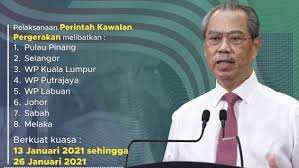 Pelaksanaan Perintah Kawalan Pergerakan melibatkan :

1. Pulau Pinang
2. Selangor
3. WP Kuala Lumpur
4. WP Putrajaya
5. WP Labuan
6. Johor
7. Sabah
8. Melaka

Berkuat kuasa :
13 Januari 2021 sehingga
26 Januari 2021